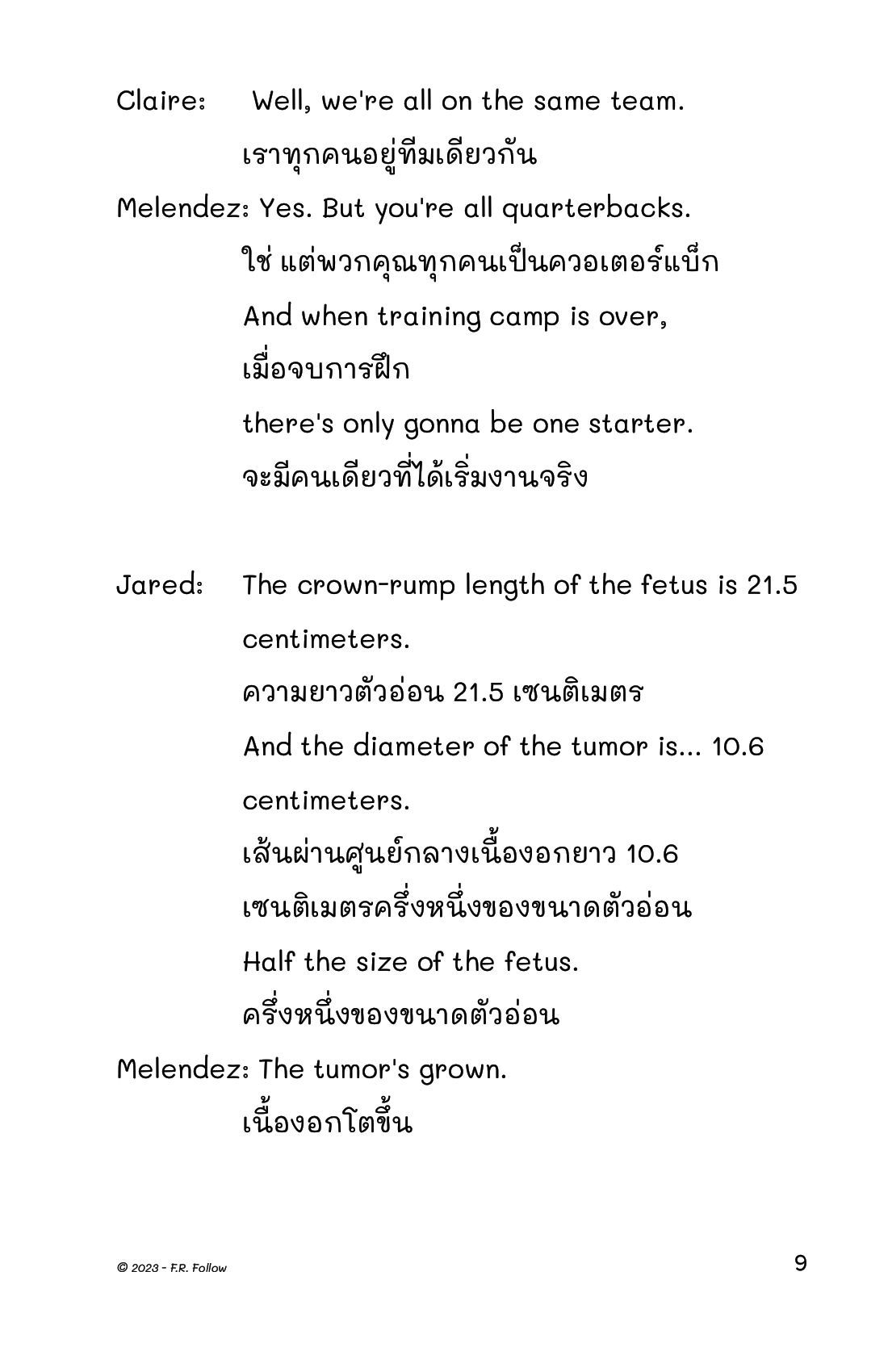 Claire: Well, we're all on the same team.

เราทุกคนอยู่ทีมเดียวกัน

Melendez: Yes. But you're all quarterbacks.

ใช่ แต่พวกคุณทุกคนเป็นควอเตอร์แบ็ก

And when training camp is over,

เมื่อจบการฝึก

there's only gonna be one starter.

จะมีคนเดียวที่ได้เริ่มงานจริง

Jared: The crown-rump length of the fetus is 21.5 centimeters.

ความยาวตัวอ่อน 21.5 เซนติเมตร

And the diameter of the tumor is... 10.6 centimeters.

เส้นผ่านศูนย์กลางเนื้องอกยาว 10.6

เซนติเมตรครึ่งหนึ่งของขนาดตัวอ่อน

Half the size of the fetus.

ครึ่งหนึ่งของขนาดตัวอ่อน

Melendez: The tumor's grown.

เนื้องอกโตขึ้น

© 2023 - F.R. Follow

9